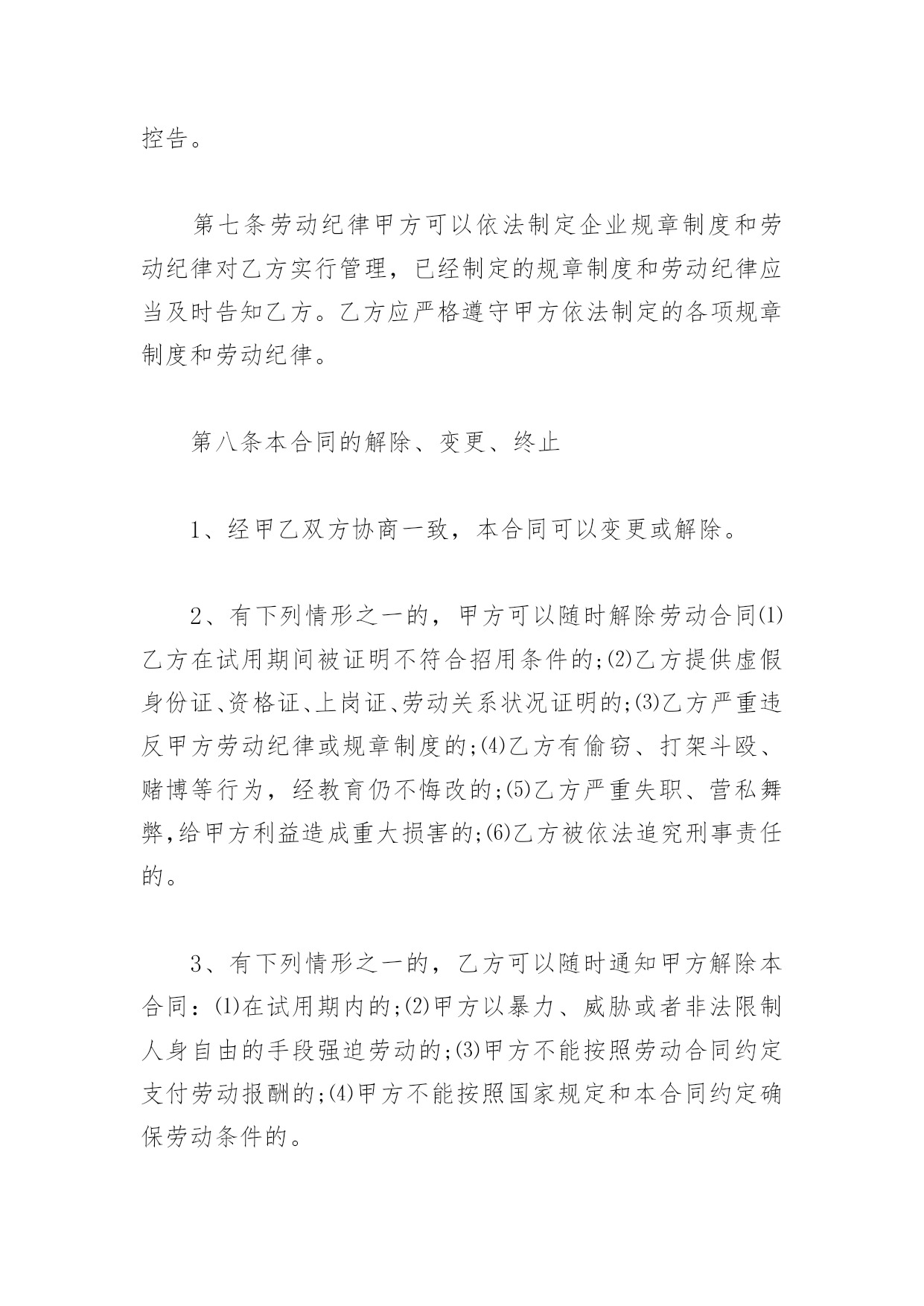 控告。

第七条劳动纪律甲方可以依法制定企业规章制度和劳动纪律对乙方实行管理，已经制定的规章制度和劳动纪律应当及时告知乙方。乙方应严格遵守甲方依法制定的各项规章制度和劳动纪律。

第八条本合同的解除、变更、终止

1、经甲乙双方协商一致，本合同可以变更或解除。

2、有下列情形之一的，甲方可以随时解除劳动合同⑴乙方在试用期间被证明不符合招用条件的;⑵乙方提供虚假身份证、资格证、上岗证、劳动关系状况证明的;⑶乙方严重违反甲方劳动纪律或规章制度的;⑷乙方有偷窃、打架斗殴、赌博等行为，经教育仍不悔改的;⑸乙方严重失职、营私舞弊,给甲方利益造成重大损害的;⑹乙方被依法追究刑事责任的。

3、有下列情形之一的，乙方可以随时通知甲方解除本合同：⑴在试用期内的;⑵甲方以暴力、威胁或者非法限制人身自由的手段强迫劳动的;⑶甲方不能按照劳动合同约定支付劳动报酬的;⑷甲方不能按照国家规定和本合同约定确保劳动条件的。